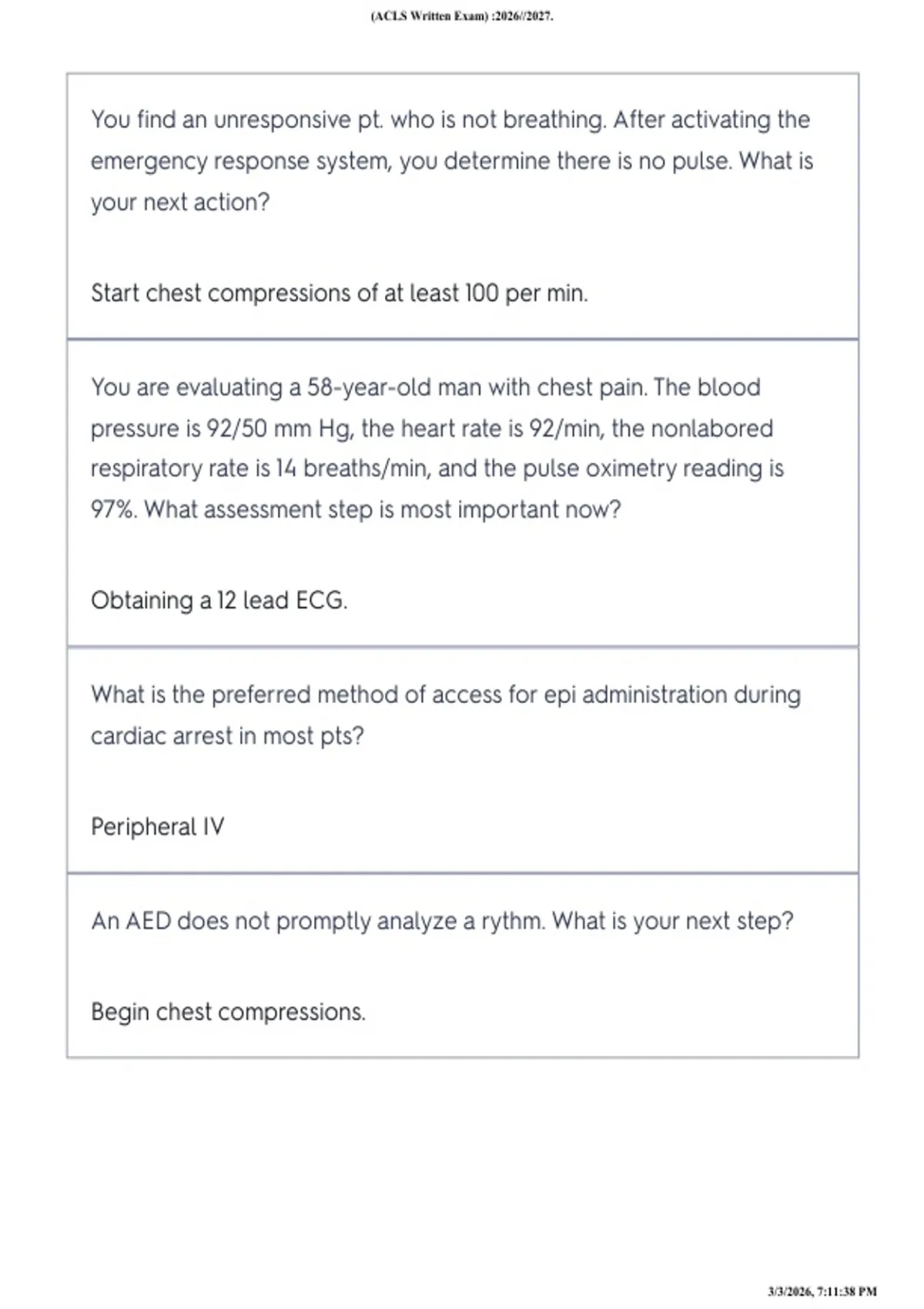 (ACLS Written Exam) :2026//2027.

You find an unresponsive pt. who is not breathing. After activating the emergency response system, you determine there is no pulse. What is your next action?

Start chest compressions of at least 100 per min.

You are evaluating a 58-year-old man with chest pain. The blood pressure is 92/50 mm Hg, the heart rate is 92/min, the nonlabored respiratory rate is 14 breaths/min, and the pulse oximetry reading is 97%. What assessment step is most important now?

Obtaining a 12 lead ECG.

What is the preferred method of access for epi administration during cardiac arrest in most pts?

Peripheral IV

An AED does not promptly analyze a rythm. What is your next step?

Begin chest compressions.

3/3/2026, 7:11:38 PM